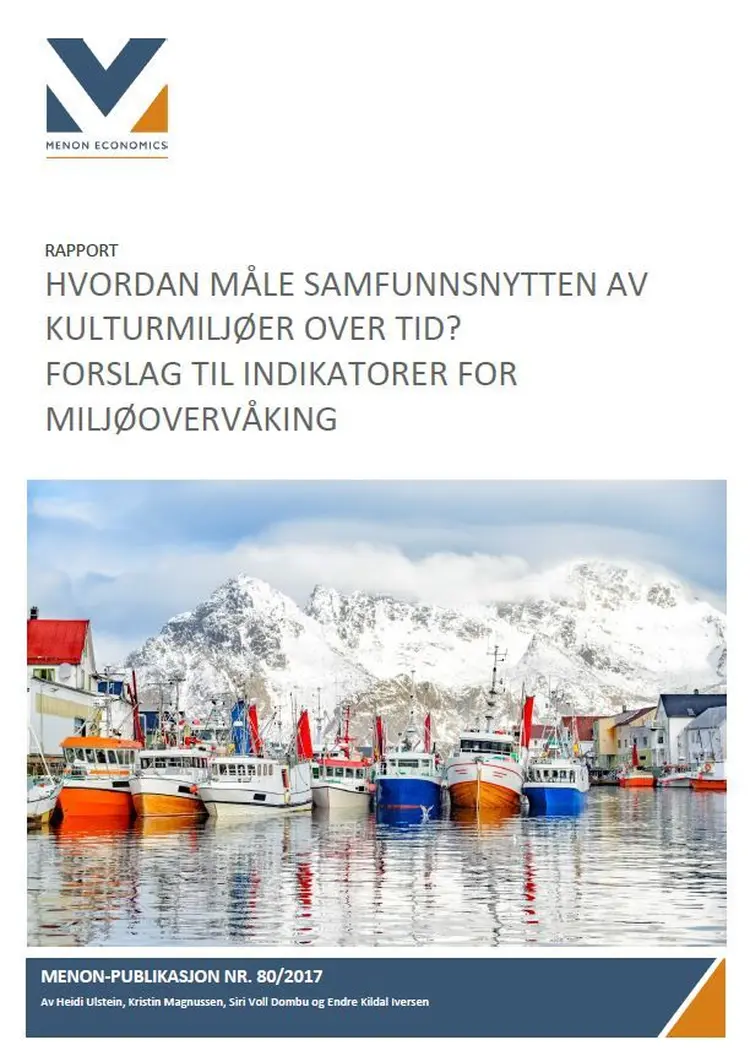 MENON ECONOMICS

RAPPORT

HVORDAN MÅLE SAMFUNNSNYTTEN AV KULTURMILJØER OVER TID?
FORSLAG TIL INDIKATORER FOR MILJØOVERVÅKING

MENON-PUBLIKASJON NR. 80/2017

Av Heidi Ulstein, Kristin Magnussen, Siri Voll Dombu og Endre Kildal Iversen